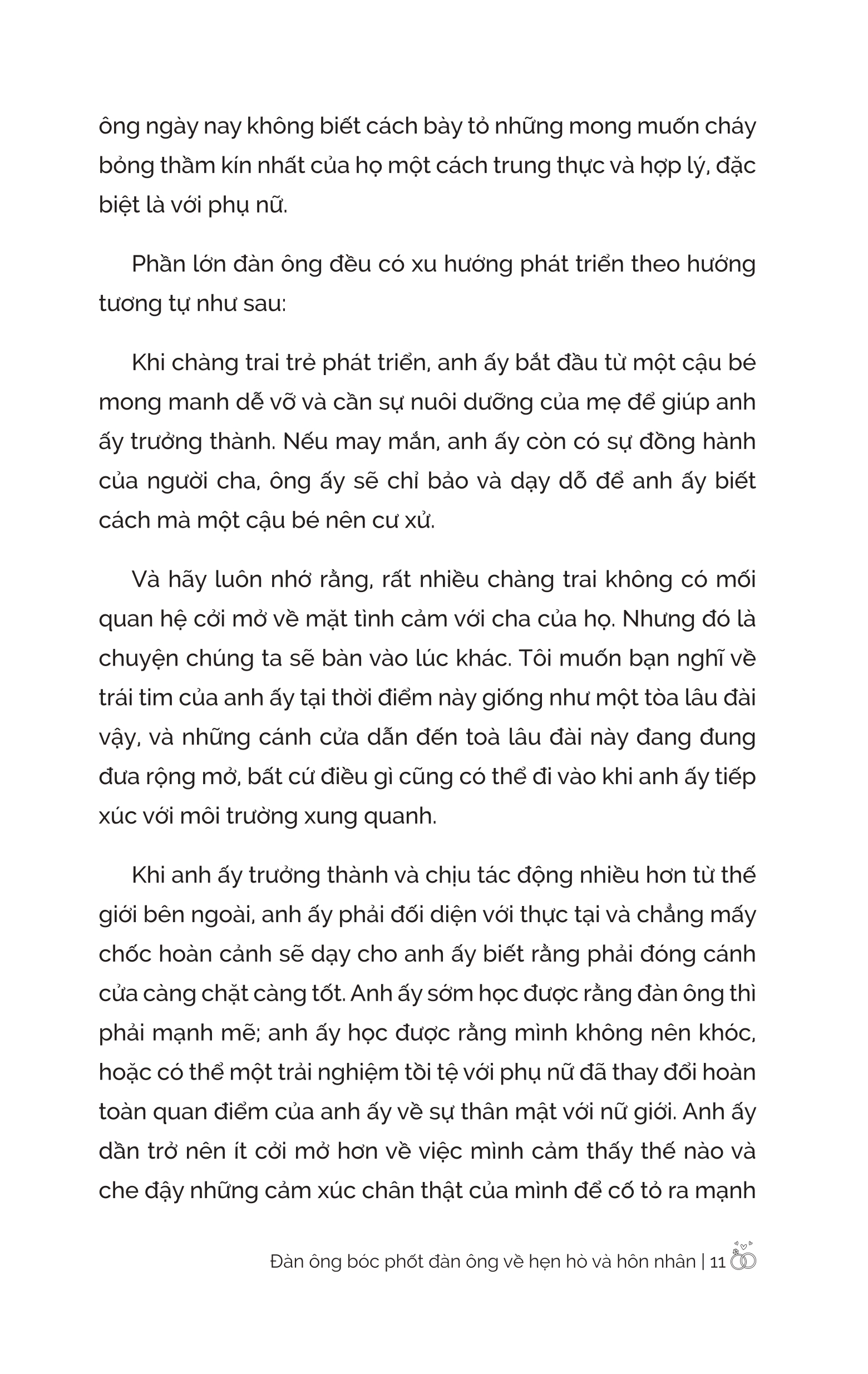 ông ngày nay không biết cách bày tỏ những mong muốn cháy bỏng thầm kín nhất của họ một cách trung thực và hợp lý, đặc biệt là với phụ nữ.

Phần lớn đàn ông đều có xu hướng phát triển theo hướng tương tự như sau:

Khi chàng trai trẻ phát triển, anh ấy bắt đầu từ một cậu bé mong manh dễ vỡ và cần sự nuôi dưỡng của mẹ để giúp anh ấy trưởng thành. Nếu may mắn, anh ấy còn có sự đồng hành của người cha, ông ấy sẽ chỉ bảo và dạy dỗ để anh ấy biết cách mà một cậu bé nên cư xử.

Và hãy luôn nhớ rằng, rất nhiều chàng trai không có mối quan hệ cởi mở về mặt tình cảm với cha của họ. Nhưng đó là chuyện chúng ta sẽ bàn vào lúc khác. Tôi muốn bạn nghĩ về trái tim của anh ấy tại thời điểm này giống như một tòa lâu đài vậy, và những cánh cửa dẫn đến toà lâu đài này đang đung đưa rộng mở, bất cứ điều gì cũng có thể đi vào khi anh ấy tiếp xúc với môi trường xung quanh.

Khi anh ấy trưởng thành và chịu tác động nhiều hơn từ thế giới bên ngoài, anh ấy phải đối diện với thực tại và chẳng mấy chốc hoàn cảnh sẽ dạy cho anh ấy biết rằng phải đóng cánh cửa càng chặt càng tốt. Anh ấy sớm học được rằng đàn ông thì phải mạnh mẽ; anh ấy học được rằng mình không nên khóc, hoặc có thể một trải nghiệm tồi tệ với phụ nữ đã thay đổi hoàn toàn quan điểm của anh ấy về sự thân mật với nữ giới. Anh ấy dần trở nên ít cởi mở hơn về việc mình cảm thấy thế nào và che đậy những cảm xúc chân thật của mình để cố tỏ ra mạnh

Đàn ông bóc phốt đàn ông về hẹn hò và hôn nhân | 11